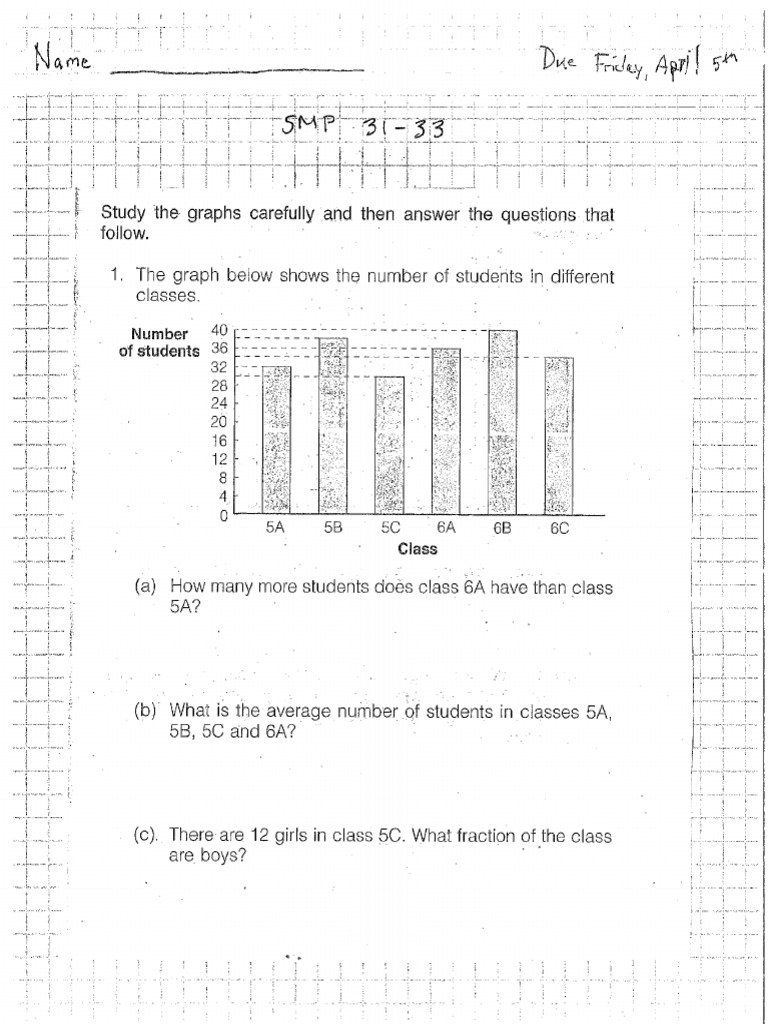 Name ____ Due Friday, April 5th

SMP 31-33

Study the graphs carefully and then answer the questions that follow.

1. The graph below shows the number of students in different classes.

Number of students
40
36
32
28
24
20
16
12
8
4
0
5A 5B 5C 6A 6B 6C
Class

(a) How many more students does class 6A have than class 5A?

(b) What is the average number of students in classes 5A, 5B, 5C and 6A?

(c) There are 12 girls in class 5C. What fraction of the class are boys?